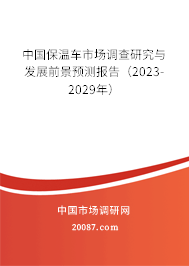 中国保温车市场调查研究与发展前景预测报告（2023-2029年）

中国市场调研网

20087.com